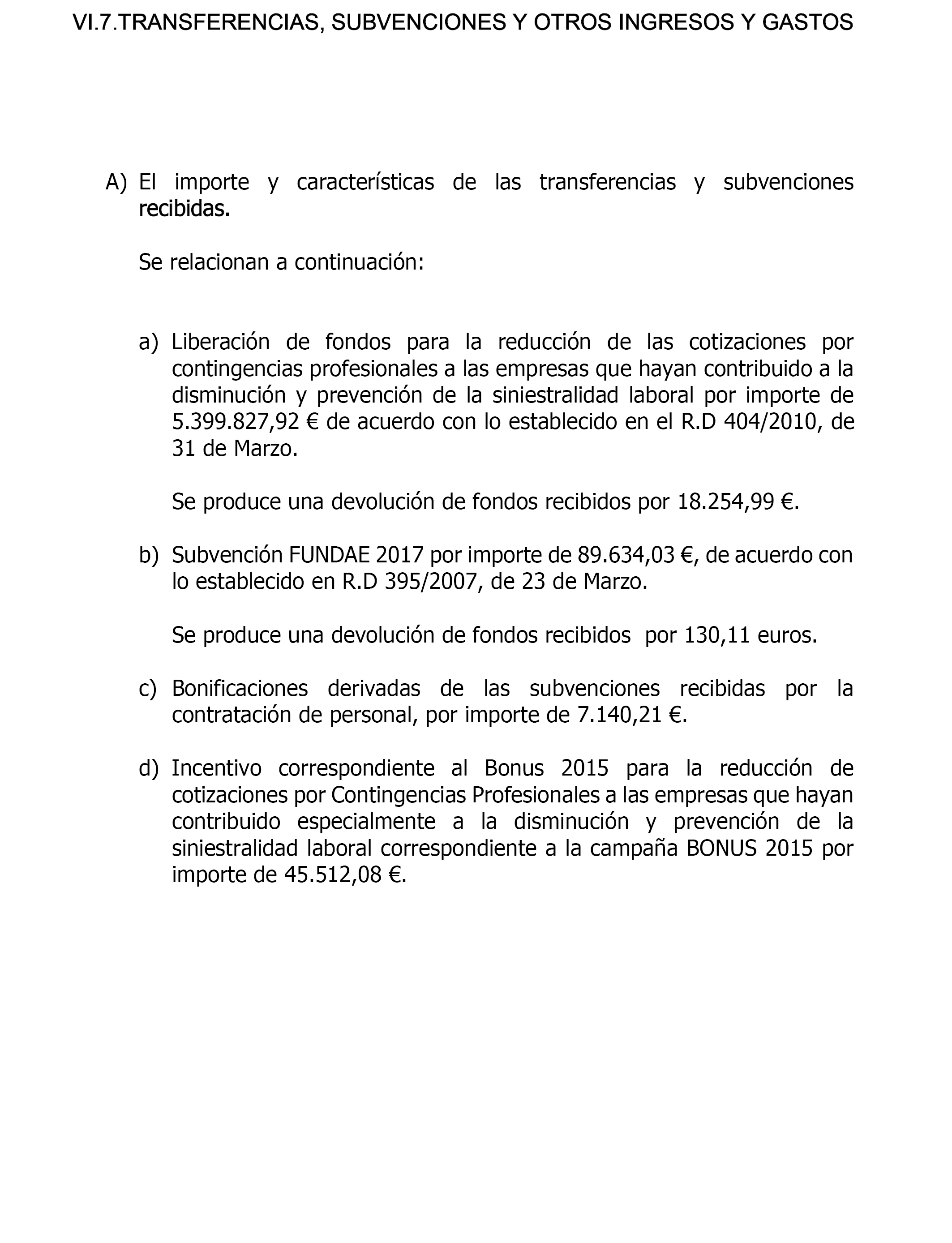 VI.7.TRANSFERENCIAS, SUBVENCIONES Y OTROS INGRESOS Y GASTOS

A) El importe y características de las transferencias y subvenciones recibidas.

Se relacionan a continuación:

a) Liberación de fondos para la reducción de las cotizaciones por contingencias profesionales a las empresas que hayan contribuido a la disminución y prevención de la siniestralidad laboral por importe de 5.399.827,92 € de acuerdo con lo establecido en el R.D 404/2010, de 31 de Marzo.

Se produce una devolución de fondos recibidos por 18.254,99 €.

b) Subvención FUNDAE 2017 por importe de 89.634,03 €, de acuerdo con lo establecido en R.D 395/2007, de 23 de Marzo.

Se produce una devolución de fondos recibidos por 130,11 euros.

c) Bonificaciones derivadas de las subvenciones recibidas por la contratación de personal, por importe de 7.140,21 €.

d) Incentivo correspondiente al Bonus 2015 para la reducción de cotizaciones por Contingencias Profesionales a las empresas que hayan contribuido especialmente a la disminución y prevención de la siniestralidad laboral correspondiente a la campaña BONUS 2015 por importe de 45.512,08 €.